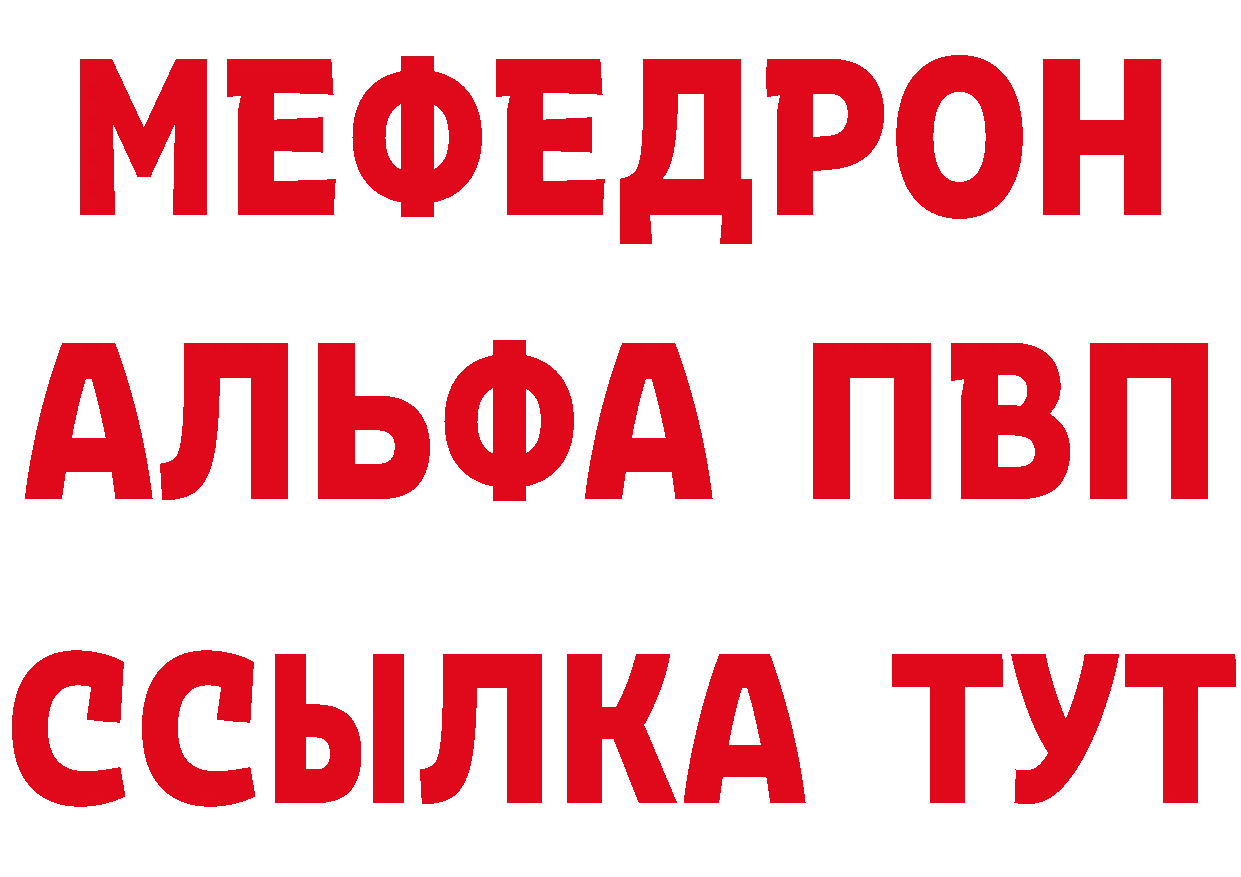 МЕФЕДРОН
АЛЬФА ПВП
ССЫЛКА ТУТ